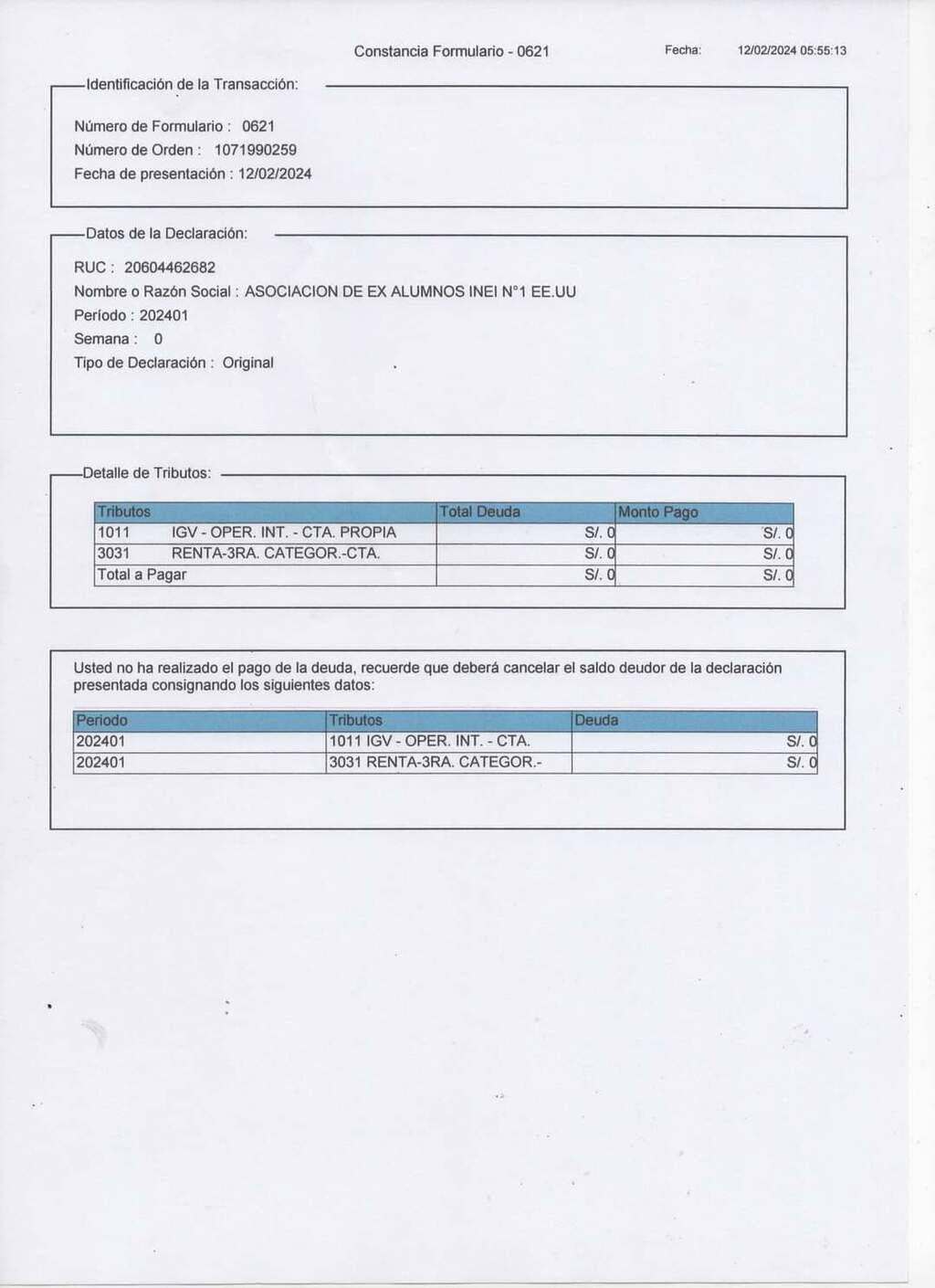 Constancia Formulario - 0621 Fecha: 12/02/2024 05:55:13

Identificación de la Transacción:

Número de Formulario : 0621
Número de Orden : 1071990259
Fecha de presentación : 12/02/2024

Datos de la Declaración:

RUC : 20604462682
Nombre o Razón Social : ASOCIACION DE EX ALUMNOS INEI N°1 EE.UU
Período : 202401
Semana : 0
Tipo de Declaración : Original

Detalle de Tributos:

| Tributos | Total Deuda | Monto Pago |
|---|---|---|
| 1011 IGV - OPER. INT. - CTA. PROPIA | S/. 0 | S/. 0 |
| 3031 RENTA-3RA. CATEGOR.-CTA. | S/. 0 | S/. 0 |
| Total a Pagar | S/. 0 | S/. 0 |

Usted no ha realizado el pago de la deuda, recuerde que deberá cancelar el saldo deudor de la declaración presentada consignando los siguientes datos:

| Periodo | Tributos | Deuda |
|---|---|---|
| 202401 | 1011 IGV - OPER. INT. - CTA. | S/. 0 |
| 202401 | 3031 RENTA-3RA. CATEGOR.- | S/. 0 |